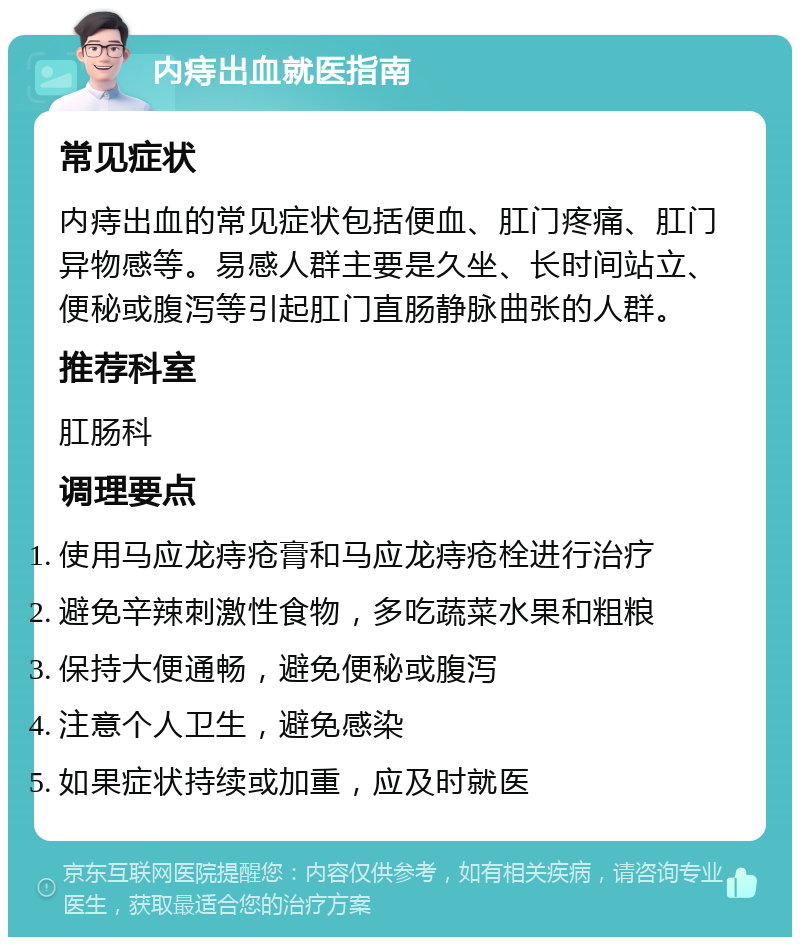 内痔出血就医指南

常见症状

内痔出血的常见症状包括便血、肛门疼痛、肛门异物感等。易感人群主要是久坐、长时间站立、便秘或腹泻等引起肛门直肠静脉曲张的人群。

推荐科室

肛肠科

调理要点

1. 使用马应龙痔疮膏和马应龙痔疮栓进行治疗
2. 避免辛辣刺激性食物，多吃蔬菜水果和粗粮
3. 保持大便通畅，避免便秘或腹泻
4. 注意个人卫生，避免感染
5. 如果症状持续或加重，应及时就医

京东互联网医院提醒您：内容仅供参考，如有相关疾病，请咨询专业医生，获取最适合您的治疗方案